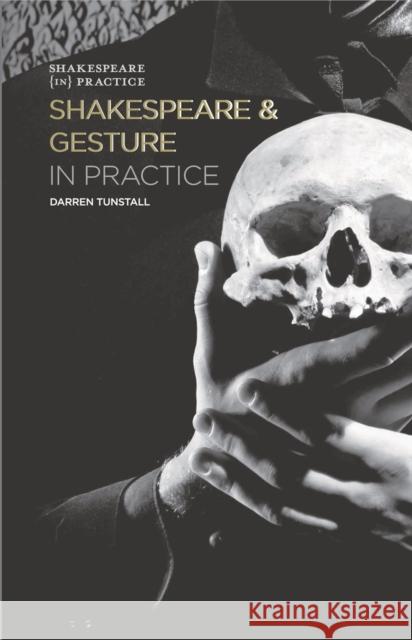 SHAKESPEARE {IN} PRACTICE

SHAKESPEARE & GESTURE IN PRACTICE

DARREN TUNSTALL

Kraina Książek